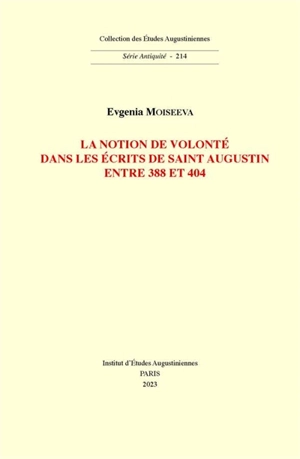 Collection des Études Augustiniennes

Série Antiquité - 214

Evgenia MOISEEVA

LA NOTION DE VOLONTÉ
DANS LES ÉCRITS DE SAINT AUGUSTIN
ENTRE 388 ET 404

Institut d'Études Augustiniennes
PARIS
2023